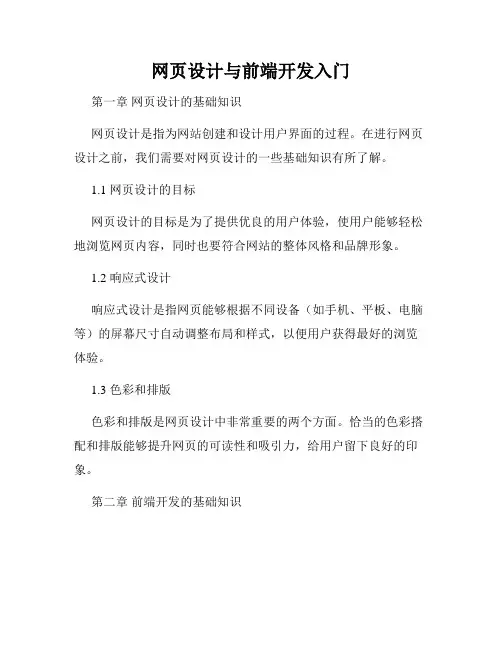 网页设计与前端开发入门

第一章 网页设计的基础知识

网页设计是指为网站创建和设计用户界面的过程。在进行网页设计之前，我们需要对网页设计的一些基础知识有所了解。

1.1 网页设计的目标

网页设计的目标是为了提供优良的用户体验，使用户能够轻松地浏览网页内容，同时也要符合网站的整体风格和品牌形象。

1.2 响应式设计

响应式设计是指网页能够根据不同设备（如手机、平板、电脑等）的屏幕尺寸自动调整布局和样式，以便用户获得最好的浏览体验。

1.3 色彩和排版

色彩和排版是网页设计中非常重要的两个方面。恰当的色彩搭配和排版能够提升网页的可读性和吸引力，给用户留下良好的印象。

第二章 前端开发的基础知识